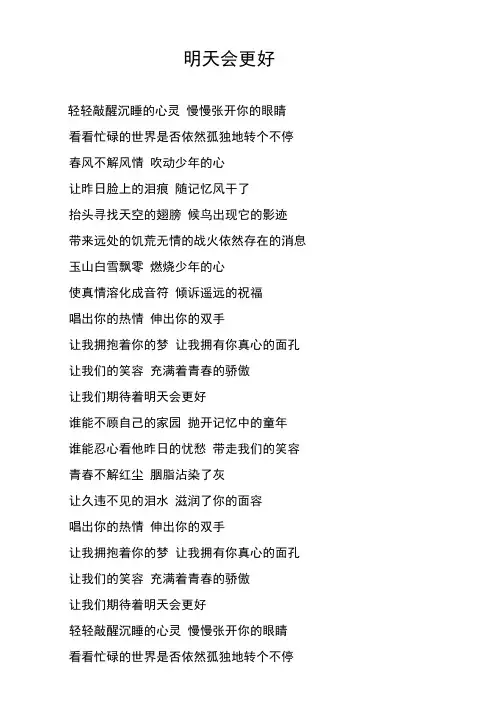 明天会更好

轻轻敲醒沉睡的心灵 慢慢张开你的眼睛

看看忙碌的世界是否依然孤独地转个不停

春风不解风情 吹动少年的心

让昨日脸上的泪痕 随记忆风干了

抬头寻找天空的翅膀 候鸟出现它的影迹

带来远处的饥荒无情的战火依然存在的消息

玉山白雪飘零 燃烧少年的心

使真情溶化成音符 倾诉遥远的祝福

唱出你的热情 伸出你的双手

让我拥抱着你的梦 让我拥有你真心的面孔

让我们的笑容 充满着青春的骄傲

让我们期待着明天会更好

谁能不顾自己的家园 抛开记忆中的童年

谁能忍心看他昨日的忧愁 带走我们的笑容

青春不解红尘 胭脂沾染了灰

让久违不见的泪水 滋润了你的面容

唱出你的热情 伸出你的双手

让我拥抱着你的梦 让我拥有你真心的面孔

让我们的笑容 充满着青春的骄傲

让我们期待着明天会更好

轻轻敲醒沉睡的心灵 慢慢张开你的眼睛

看看忙碌的世界是否依然孤独地转个不停